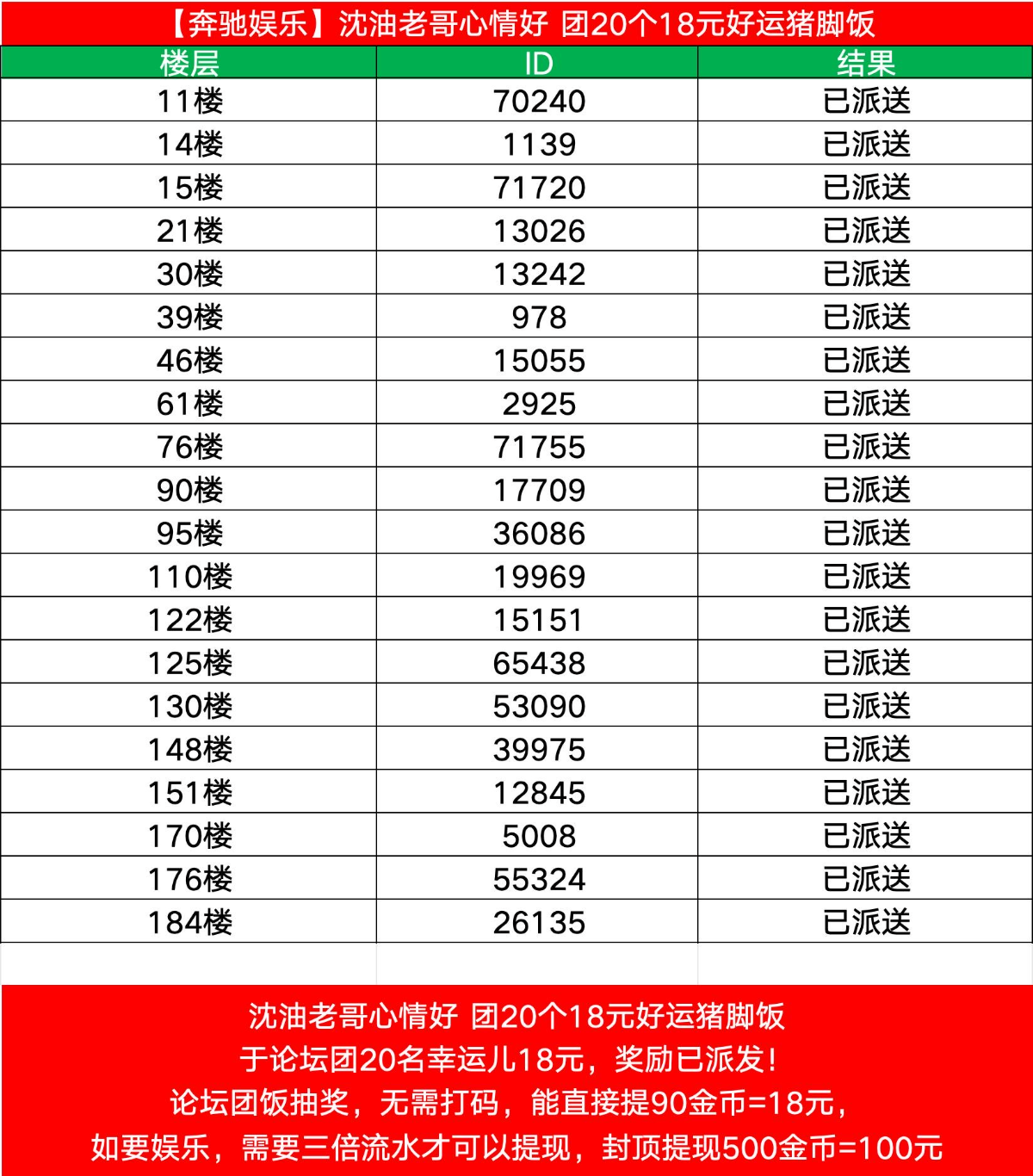 【奔驰娱乐】沈油老哥心情好 团20个18元好运猪脚饭

| 楼层 | ID | 结果 |
|---|---|---|
| 11楼 | 70240 | 已派送 |
| 14楼 | 1139 | 已派送 |
| 15楼 | 71720 | 已派送 |
| 21楼 | 13026 | 已派送 |
| 30楼 | 13242 | 已派送 |
| 39楼 | 978 | 已派送 |
| 46楼 | 15055 | 已派送 |
| 61楼 | 2925 | 已派送 |
| 76楼 | 71755 | 已派送 |
| 90楼 | 17709 | 已派送 |
| 95楼 | 36086 | 已派送 |
| 110楼 | 19969 | 已派送 |
| 122楼 | 15151 | 已派送 |
| 125楼 | 65438 | 已派送 |
| 130楼 | 53090 | 已派送 |
| 148楼 | 39975 | 已派送 |
| 151楼 | 12845 | 已派送 |
| 170楼 | 5008 | 已派送 |
| 176楼 | 55324 | 已派送 |
| 184楼 | 26135 | 已派送 |

沈油老哥心情好 团20个18元好运猪脚饭
于论坛团20名幸运儿18元，奖励已派发！
论坛团饭抽奖，无需打码，能直接提90金币=18元，
如要娱乐，需要三倍流水才可以提现，封顶提现500金币=100元